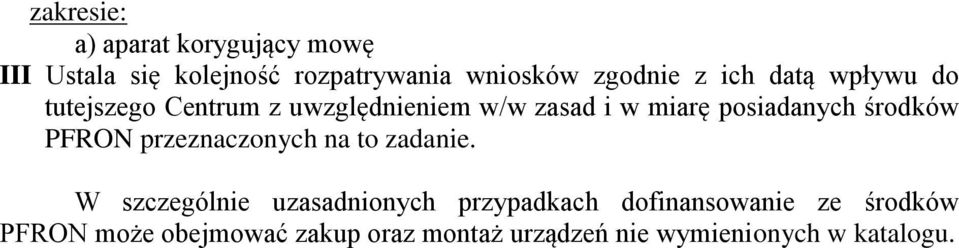 zakresie:

a) aparat korygujący mowę

III Ustala się kolejność rozpatrywania wniosków zgodnie z ich datą wpływu do tutejszego Centrum z uwzględnieniem w/w zasad i w miarę posiadanych środków PFRON przeznaczonych na to zadanie.

W szczególnie uzasadnionych przypadkach dofinansowanie ze środków PFRON może obejmować zakup oraz montaż urządzeń nie wymienionych w katalogu.